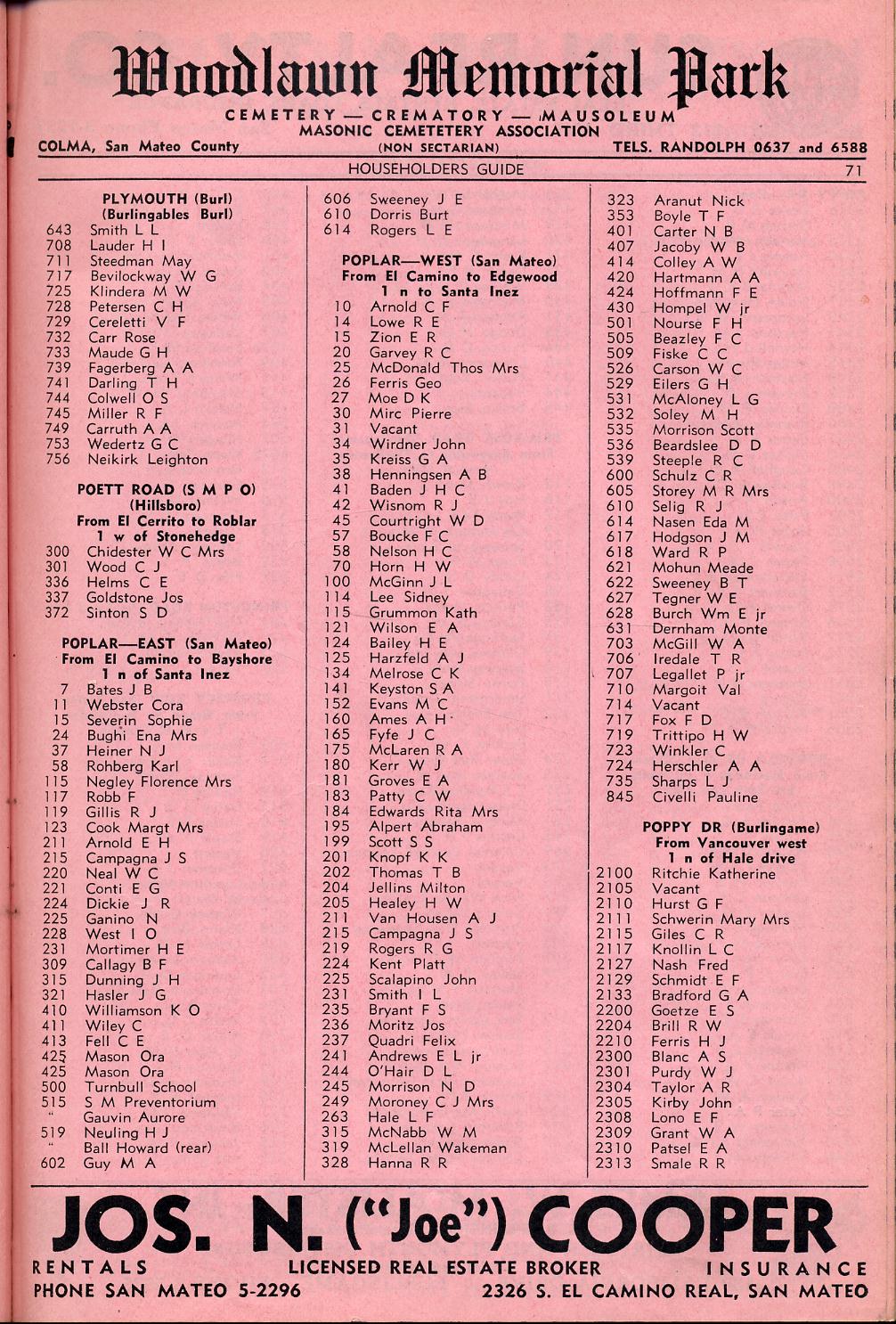 Woodlawn Memorial Park

CEMETERY — CREMATORY — MAUSOLEUM
MASONIC CEMETETERY ASSOCIATION
COLMA, San Mateo County (NON SECTARIAN) TELS. RANDOLPH 0637 and 6588

HOUSEHOLDERS GUIDE 71

PLYMOUTH (Burl)
(Burlingables Burl)
643 Smith L L
708 Lauder H I
711 Steedman May
717 Bevilockway W G
725 Klindera M W
728 Petersen C H
729 Cereletti V F
732 Carr Rose
733 Maude G H
739 Fagerberg A A
741 Darling T H
744 Colwell O S
745 Miller R F
749 Carruth A A
753 Wedertz G C
756 Neikirk Leighton

POETT ROAD (S M P O)
(Hillsboro)
From El Cerrito to Roblar
1 w of Stonehedge
300 Chidester W C Mrs
301 Wood C J
336 Helms C E
337 Goldstone Jos
372 Sinton S D

POPLAR—EAST (San Mateo)
From El Camino to Bayshore
1 n of Santa Inez
7 Bates J B
11 Webster Cora
15 Severin Sophie
24 Bughi Ena Mrs
37 Heiner N J
58 Rohberg Karl
115 Negley Florence Mrs
117 Robb F
119 Gillis R J
123 Cook Margt Mrs
211 Arnold E H
215 Campagna J S
220 Neal W C
221 Conti E G
224 Dickie J R
225 Ganino N
228 West I O
231 Mortimer H E
309 Callagy B F
315 Dunning J H
321 Hasler J G
410 Williamson K O
411 Wiley C
413 Fell C E
425 Mason Ora
425 Mason Ora
500 Turnbull School
515 S M Preventorium
" Gauvin Aurore
519 Neuling H J
" Ball Howard (rear)
602 Guy M A

606 Sweeney J E
610 Dorris Burt
614 Rogers L E

POPLAR—WEST (San Mateo)
From El Camino to Edgewood
1 n to Santa Inez
10 Arnold C F
14 Lowe R E
15 Zion E R
20 Garvey R C
25 McDonald Thos Mrs
26 Ferris Geo
27 Moe D K
30 Mirc Pierre
31 Vacant
34 Wirdner John
35 Kreiss G A
38 Henningsen A B
41 Baden J H C
42 Wisnom R J
45 Courtright W D
57 Boucke F C
58 Nelson H C
70 Horn H W
100 McGinn J L
114 Lee Sidney
115 Grummon Kath
121 Wilson E A
124 Bailey H E
125 Harzfeld A J
134 Melrose C K
141 Keyston S A
152 Evans M C
160 Ames A H
165 Fyfe J C
175 McLaren R A
180 Kerr W J
181 Groves E A
183 Patty C W
184 Edwards Rita Mrs
195 Alpert Abraham
199 Scott S S
201 Knopf K K
202 Thomas T B
204 Jellins Milton
205 Healey H W
211 Van Housen A J
215 Campagna J S
219 Rogers R G
224 Kent Platt
225 Scalapino John
231 Smith I L
235 Bryant F S
236 Moritz Jos
237 Quadri Felix
241 Andrews E L jr
244 O'Hair D L
245 Morrison N D
249 Moroney C J Mrs
263 Hale L F
315 McNabb W M
319 McLellan Wakeman
328 Hanna R R

323 Aranut Nick
353 Boyle T F
401 Carter N B
407 Jacoby W B
414 Colley A W
420 Hartmann A A
424 Hoffmann F E
430 Hompel W jr
501 Nourse F H
505 Beazley F C
509 Fiske C C
526 Carson W C
529 Eilers G H
531 McAloney L G
532 Soley M H
535 Morrison Scott
536 Beardslee D D
539 Steeple R C
600 Schulz C R
605 Storey M R Mrs
610 Selig R J
614 Nasen Eda M
617 Hodgson J M
618 Ward R P
621 Mohun Meade
622 Sweeney B T
627 Tegner W E
628 Burch Wm E jr
631 Dernham Monte
703 McGill W A
706 Iredale T R
707 Legallet P jr
710 Margoit Val
714 Vacant
717 Fox F D
719 Trittipo H W
723 Winkler C
724 Herschler A A
735 Sharps L J
845 Civelli Pauline

POPPY DR (Burlingame)
From Vancouver west
1 n of Hale drive
2100 Ritchie Katherine
2105 Vacant
2110 Hurst G F
2111 Schwerin Mary Mrs
2115 Giles C R
2117 Knollin L C
2127 Nash Fred
2129 Schmidt E F
2133 Bradford G A
2200 Goetze E S
2204 Brill R W
2210 Ferris H J
2300 Blanc A S
2301 Purdy W J
2304 Taylor A R
2305 Kirby John
2308 Lono E F
2309 Grant W A
2310 Patsel E A
2313 Smale R R

JOS. N. ("Joe") COOPER
RENTALS LICENSED REAL ESTATE BROKER INSURANCE
PHONE SAN MATEO 5-2296 2326 S. EL CAMINO REAL, SAN MATEO